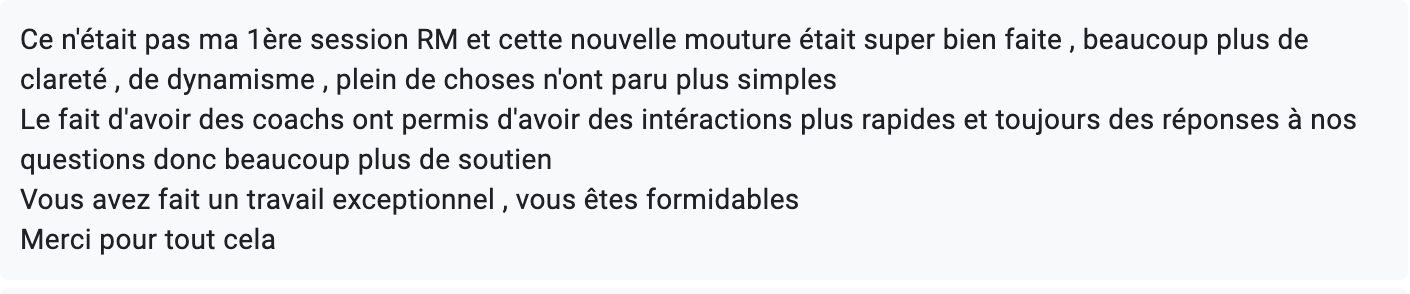 Ce n'était pas ma 1ère session RM et cette nouvelle mouture était super bien faite , beaucoup plus de clareté , de dynamisme , plein de choses n'ont paru plus simples
Le fait d'avoir des coachs ont permis d'avoir des intéractions plus rapides et toujours des réponses à nos questions donc beaucoup plus de soutien
Vous avez fait un travail exceptionnel , vous êtes formidables
Merci pour tout cela